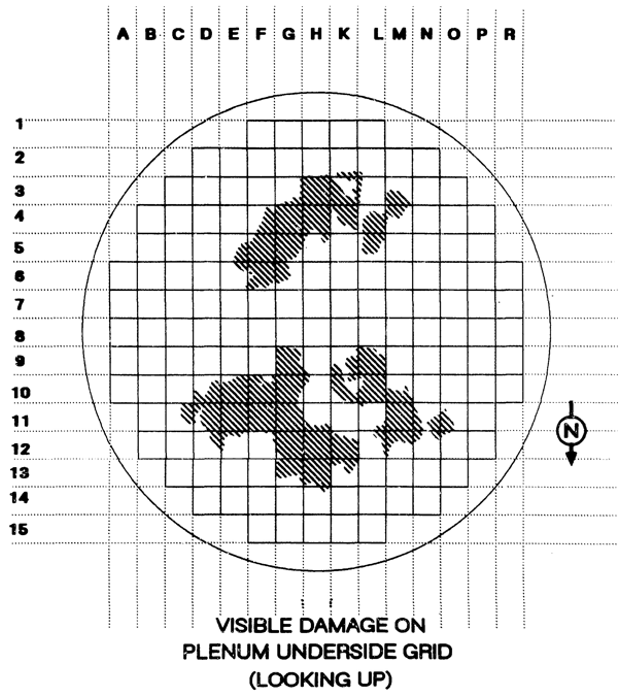 A B C D E F G H K L M N O P R

1
2
3
4
5
6
7
8
9
10
11
12
13
14
15

N

VISIBLE DAMAGE ON
PLENUM UNDERSIDE GRID
(LOOKING UP)